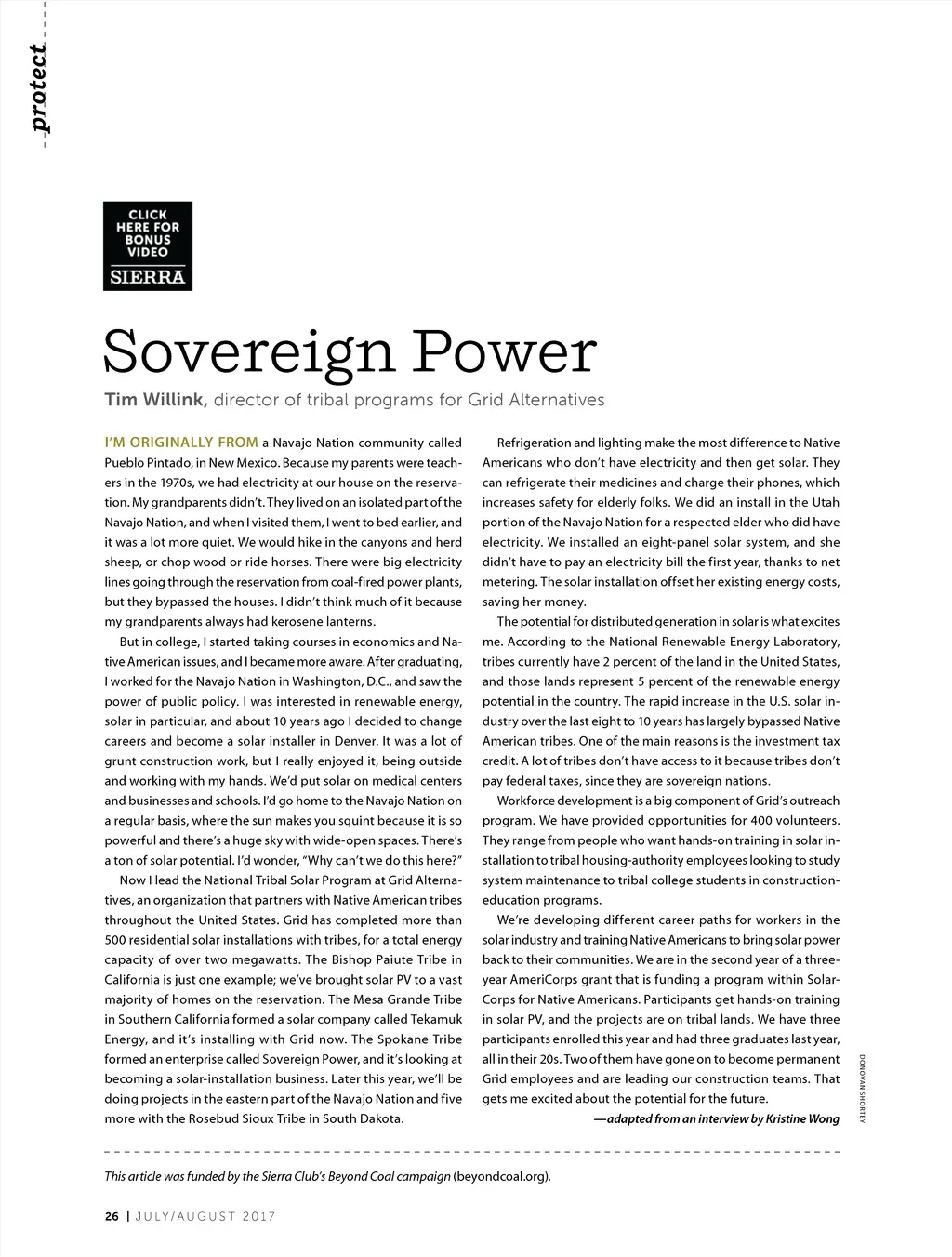 protect

CLICK HERE FOR BONUS VIDEO
SIERRA

Sovereign Power

Tim Willink, director of tribal programs for Grid Alternatives

I'M ORIGINALLY FROM a Navajo Nation community called Pueblo Pintado, in New Mexico. Because my parents were teachers in the 1970s, we had electricity at our house on the reservation. My grandparents didn't. They lived on an isolated part of the Navajo Nation, and when I visited them, I went to bed earlier, and it was a lot more quiet. We would hike in the canyons and herd sheep, or chop wood or ride horses. There were big electricity lines going through the reservation from coal-fired power plants, but they bypassed the houses. I didn't think much of it because my grandparents always had kerosene lanterns.

But in college, I started taking courses in economics and Native American issues, and I became more aware. After graduating, I worked for the Navajo Nation in Washington, D.C., and saw the power of public policy. I was interested in renewable energy, solar in particular, and about 10 years ago I decided to change careers and become a solar installer in Denver. It was a lot of grunt construction work, but I really enjoyed it, being outside and working with my hands. We'd put solar on medical centers and businesses and schools. I'd go home to the Navajo Nation on a regular basis, where the sun makes you squint because it is so powerful and there's a huge sky with wide-open spaces. There's a ton of solar potential. I'd wonder, "Why can't we do this here?"

Now I lead the National Tribal Solar Program at Grid Alternatives, an organization that partners with Native American tribes throughout the United States. Grid has completed more than 500 residential solar installations with tribes, for a total energy capacity of over two megawatts. The Bishop Paiute Tribe in California is just one example; we've brought solar PV to a vast majority of homes on the reservation. The Mesa Grande Tribe in Southern California formed a solar company called Tekamuk Energy, and it's installing with Grid now. The Spokane Tribe formed an enterprise called Sovereign Power, and it's looking at becoming a solar-installation business. Later this year, we'll be doing projects in the eastern part of the Navajo Nation and five more with the Rosebud Sioux Tribe in South Dakota.

Refrigeration and lighting make the most difference to Native Americans who don't have electricity and then get solar. They can refrigerate their medicines and charge their phones, which increases safety for elderly folks. We did an install in the Utah portion of the Navajo Nation for a respected elder who did have electricity. We installed an eight-panel solar system, and she didn't have to pay an electricity bill the first year, thanks to net metering. The solar installation offset her existing energy costs, saving her money.

The potential for distributed generation in solar is what excites me. According to the National Renewable Energy Laboratory, tribes currently have 2 percent of the land in the United States, and those lands represent 5 percent of the renewable energy potential in the country. The rapid increase in the U.S. solar industry over the last eight to 10 years has largely bypassed Native American tribes. One of the main reasons is the investment tax credit. A lot of tribes don't have access to it because tribes don't pay federal taxes, since they are sovereign nations.

Workforce development is a big component of Grid's outreach program. We have provided opportunities for 400 volunteers. They range from people who want hands-on training in solar installation to tribal housing-authority employees looking to study system maintenance to tribal college students in construction-education programs.

We're developing different career paths for workers in the solar industry and training Native Americans to bring solar power back to their communities. We are in the second year of a three-year AmeriCorps grant that is funding a program within SolarCorps for Native Americans. Participants get hands-on training in solar PV, and the projects are on tribal lands. We have three participants enrolled this year and had three graduates last year, all in their 20s. Two of them have gone on to become permanent Grid employees and are leading our construction teams. That gets me excited about the potential for the future.

—adapted from an interview by Kristine Wong

DONOVAN SHORTEY

This article was funded by the Sierra Club's Beyond Coal campaign (beyondcoal.org).

26 | JULY/AUGUST 2017